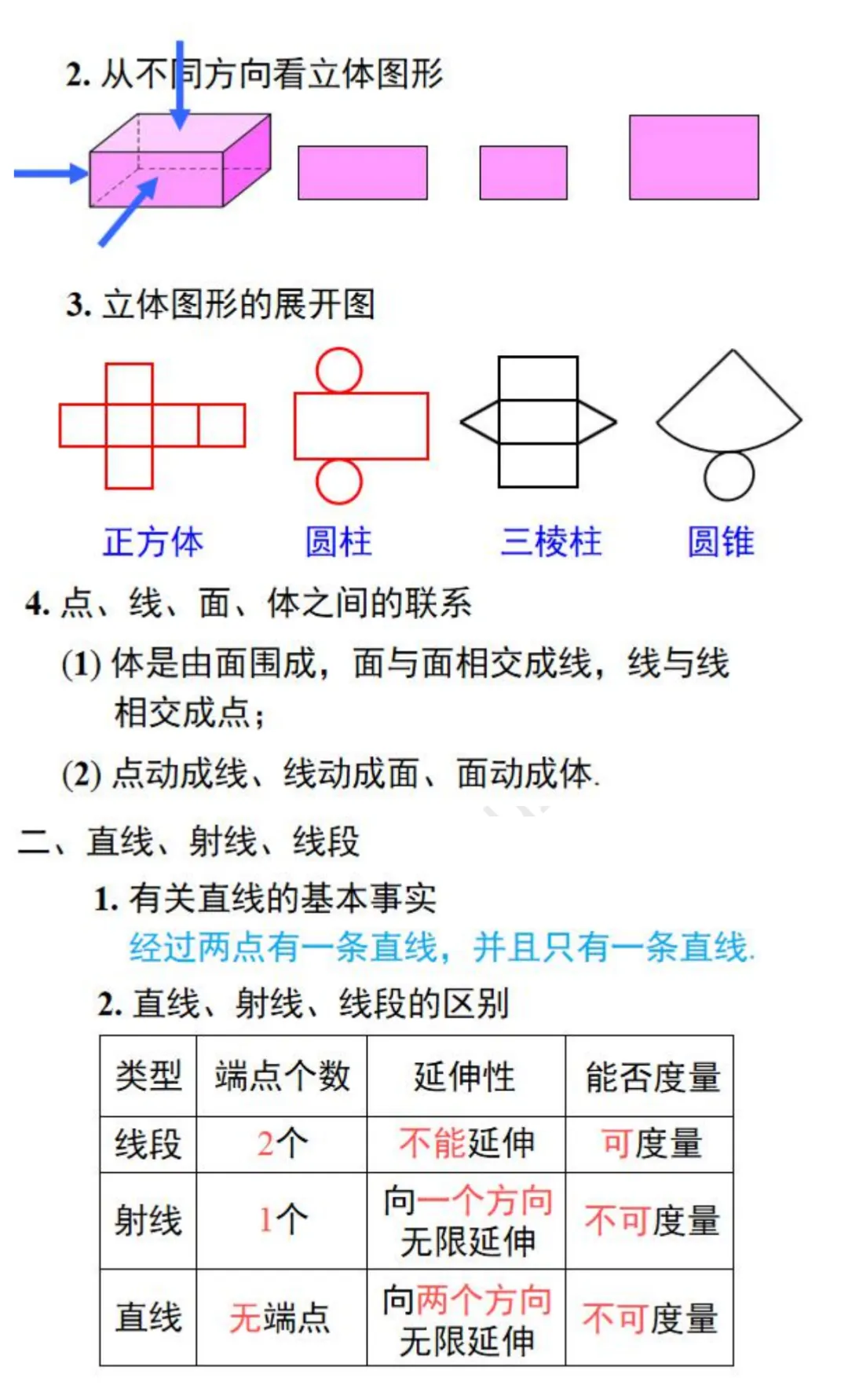 2. 从不同方向看立体图形

3. 立体图形的展开图

正方体　圆柱　三棱柱　圆锥

4. 点、线、面、体之间的联系

(1) 体是由面围成，面与面相交成线，线与线相交成点；

(2) 点动成线、线动成面、面动成体.

二、直线、射线、线段

1. 有关直线的基本事实

经过两点有一条直线，并且只有一条直线.

2. 直线、射线、线段的区别

| 类型 | 端点个数 | 延伸性 | 能否度量 |
|---|---|---|---|
| 线段 | 2个 | 不能延伸 | 可度量 |
| 射线 | 1个 | 向一个方向无限延伸 | 不可度量 |
| 直线 | 无端点 | 向两个方向无限延伸 | 不可度量 |